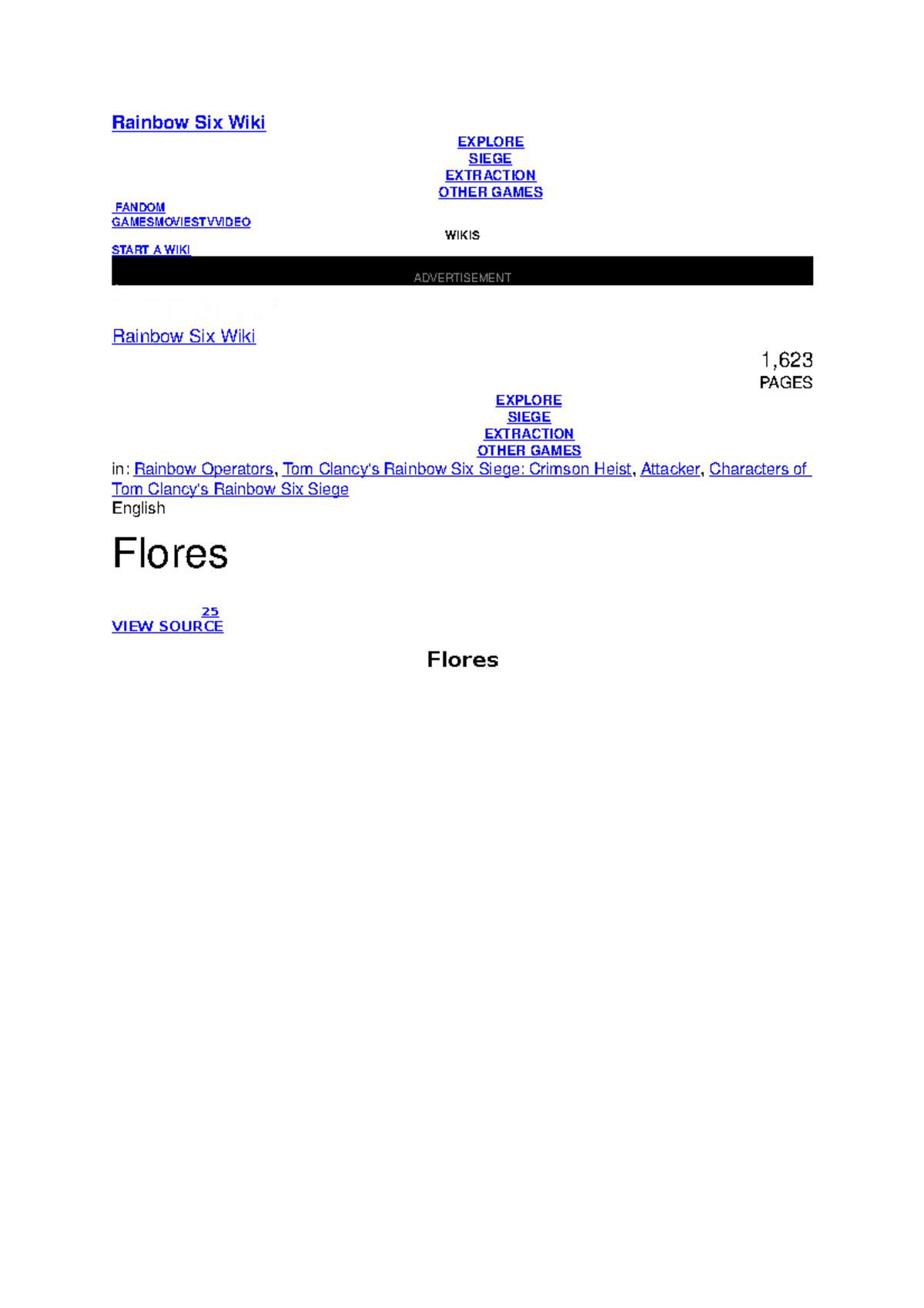 Rainbow Six Wiki

EXPLORE
SIEGE
EXTRACTION
OTHER GAMES

FANDOM
GAMESMOVIESTVVIDEO

WIKIS

START A WIKI

ADVERTISEMENT

Rainbow Six Wiki

1,623
PAGES

EXPLORE
SIEGE
EXTRACTION
OTHER GAMES

in: Rainbow Operators, Tom Clancy's Rainbow Six Siege: Crimson Heist, Attacker, Characters of Tom Clancy's Rainbow Six Siege

English

Flores

25
VIEW SOURCE

Flores